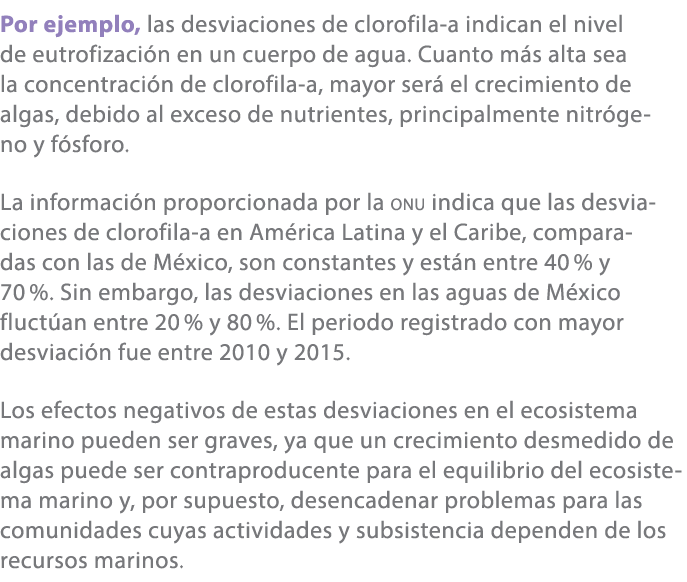 Por ejemplo, las desviaciones de clorofila-a indican el nivel de eutrofización en un cuerpo de agua. Cuanto más alta sea la concentración de clorofila-a, mayor será el crecimiento de algas, debido al exceso de nutrientes, principalmente nitrógeno y fósforo.

La información proporcionada por la ONU indica que las desviaciones de clorofila-a en América Latina y el Caribe, comparadas con las de México, son constantes y están entre 40 % y 70 %. Sin embargo, las desviaciones en las aguas de México fluctúan entre 20 % y 80 %. El periodo registrado con mayor desviación fue entre 2010 y 2015.

Los efectos negativos de estas desviaciones en el ecosistema marino pueden ser graves, ya que un crecimiento desmedido de algas puede ser contraproducente para el equilibrio del ecosistema marino y, por supuesto, desencadenar problemas para las comunidades cuyas actividades y subsistencia dependen de los recursos marinos.